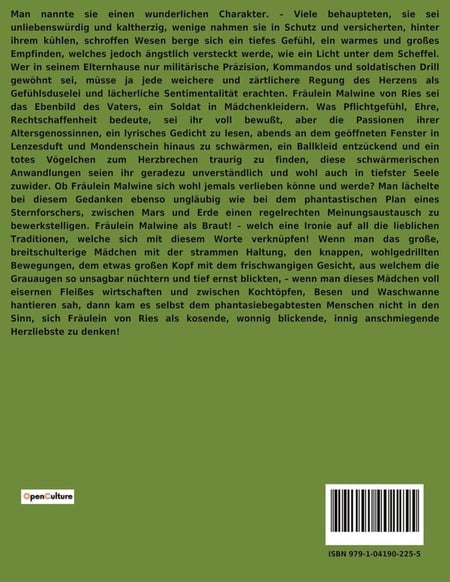 Man nannte sie einen wunderlichen Charakter. – Viele behaupteten, sie sei unliebenswürdig und kaltherzig, wenige nahmen sie in Schutz und versicherten, hinter ihrem kühlen, schroffen Wesen berge sich ein tiefes Gefühl, ein warmes und großes Empfinden, welches jedoch ängstlich versteckt werde, wie ein Licht unter dem Scheffel. Wer in seinem Elternhause nur militärische Präzision, Kommandos und soldatischen Drill gewöhnt sei, müsse ja jede weichere und zärtlichere Regung des Herzens als Gefühlsduselei und lächerliche Sentimentalität erachten. Fräulein Malwine von Ries sei das Ebenbild des Vaters, ein Soldat in Mädchenkleidern. Was Pflichtgefühl, Ehre, Rechtschaffenheit bedeute, sei ihr voll bewußt, aber die Passionen ihrer Altersgenossinnen, ein lyrisches Gedicht zu lesen, abends an dem geöffneten Fenster in Lenzesduft und Mondenschein hinaus zu schwärmen, ein Ballkleid entzückend und ein totes Vögelchen zum Herzbrechen traurig zu finden, diese schwärmerischen Anwandlungen seien ihr geradezu unverständlich und wohl auch in tiefster Seele zuwider. Ob Fräulein Malwine sich wohl jemals verlieben könne und werde? Man lächelte bei diesem Gedanken ebenso ungläubig wie bei dem phantastischen Plan eines Sternforschers, zwischen Mars und Erde einen regelrechten Meinungsaustausch zu bewerkstelligen. Fräulein Malwine als Braut! – welch eine Ironie auf all die lieblichen Traditionen, welche sich mit diesem Worte verknüpfen! Wenn man das große, breitschulterige Mädchen mit der strammen Haltung, den knappen, wohlgedrillten Bewegungen, dem etwas großen Kopf mit dem frischwangigen Gesicht, aus welchem die Grauaugen so unsagbar nüchtern und tief ernst blickten, – wenn man dieses Mädchen voll eisernen Fleißes wirtschaften und zwischen Kochtöpfen, Besen und Waschwanne hantieren sah, dann kam es selbst dem phantasiebegabtesten Menschen nicht in den Sinn, sich Fräulein von Ries als kosende, wonnig blickende, innig anschmiegende Herzliebste zu denken!

OpenCulture

ISBN 979-1-04190-225-5